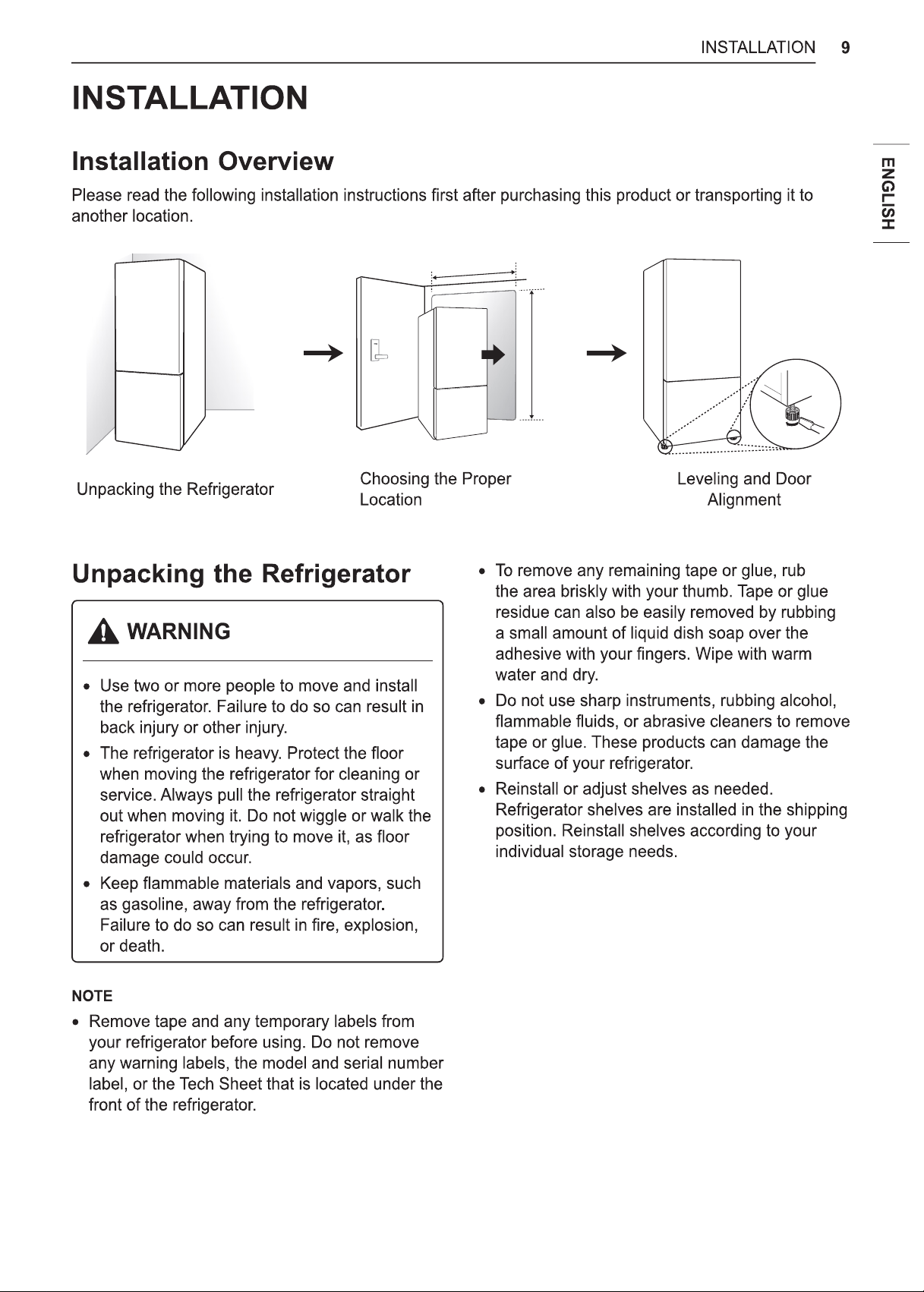 INSTALLATION 9

ENGLISH

INSTALLATION

Installation Overview

Please read the following installation instructions first after purchasing this product or transporting it to another location.

Unpacking the Refrigerator

Choosing the Proper Location

Leveling and Door Alignment

Unpacking the Refrigerator

WARNING

• Use two or more people to move and install the refrigerator. Failure to do so can result in back injury or other injury.

• The refrigerator is heavy. Protect the floor when moving the refrigerator for cleaning or service. Always pull the refrigerator straight out when moving it. Do not wiggle or walk the refrigerator when trying to move it, as floor damage could occur.

• Keep flammable materials and vapors, such as gasoline, away from the refrigerator. Failure to do so can result in fire, explosion, or death.

NOTE

• Remove tape and any temporary labels from your refrigerator before using. Do not remove any warning labels, the model and serial number label, or the Tech Sheet that is located under the front of the refrigerator.

• To remove any remaining tape or glue, rub the area briskly with your thumb. Tape or glue residue can also be easily removed by rubbing a small amount of liquid dish soap over the adhesive with your fingers. Wipe with warm water and dry.

• Do not use sharp instruments, rubbing alcohol, flammable fluids, or abrasive cleaners to remove tape or glue. These products can damage the surface of your refrigerator.

• Reinstall or adjust shelves as needed. Refrigerator shelves are installed in the shipping position. Reinstall shelves according to your individual storage needs.